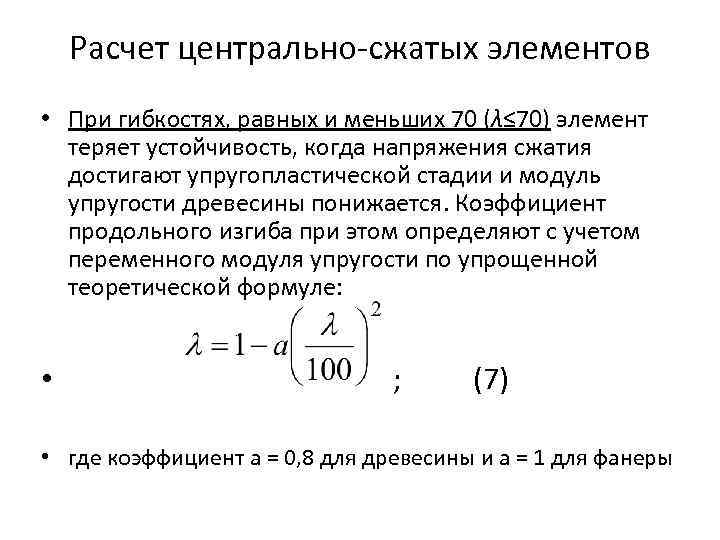 Расчет центрально-сжатых элементов

• При гибкостях, равных и меньших 70 ($\lambda \leq 70$) элемент теряет устойчивость, когда напряжения сжатия достигают упругопластической стадии и модуль упругости древесины понижается. Коэффициент продольного изгиба при этом определяют с учетом переменного модуля упругости по упрощенной теоретической формуле:

• $\lambda = 1 - a\left(\frac{\lambda}{100}\right)^2$ ; (7)

• где коэффициент а = 0,8 для древесины и а = 1 для фанеры